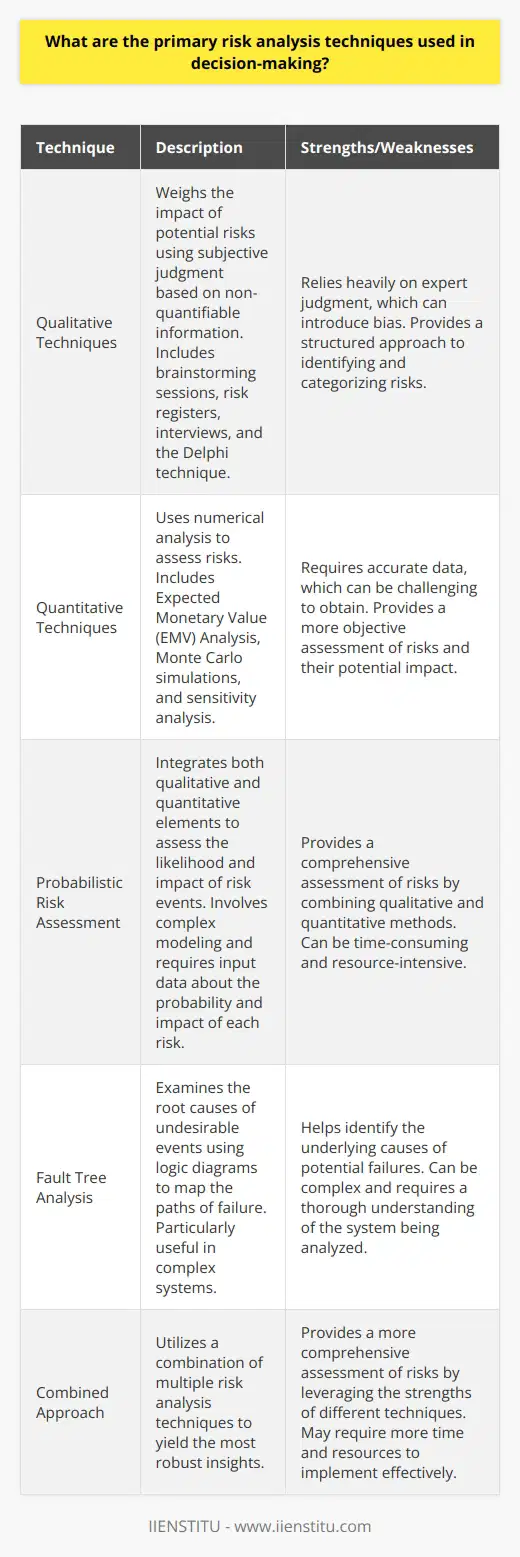 What are the primary risk analysis techniques used in decision-making?

| Technique | Description | Strengths/Weaknesses |
|---|---|---|
| Qualitative Techniques | Weighs the impact of potential risks using subjective judgment based on non-quantifiable information. Includes brainstorming sessions, risk registers, interviews, and the Delphi technique. | Relies heavily on expert judgment, which can introduce bias. Provides a structured approach to identifying and categorizing risks. |
| Quantitative Techniques | Uses numerical analysis to assess risks. Includes Expected Monetary Value (EMV) Analysis, Monte Carlo simulations, and sensitivity analysis. | Requires accurate data, which can be challenging to obtain. Provides a more objective assessment of risks and their potential impact. |
| Probabilistic Risk Assessment | Integrates both qualitative and quantitative elements to assess the likelihood and impact of risk events. Involves complex modeling and requires input data about the probability and impact of each risk. | Provides a comprehensive assessment of risks by combining qualitative and quantitative methods. Can be time-consuming and resource-intensive. |
| Fault Tree Analysis | Examines the root causes of undesirable events using logic diagrams to map the paths of failure. Particularly useful in complex systems. | Helps identify the underlying causes of potential failures. Can be complex and requires a thorough understanding of the system being analyzed. |
| Combined Approach | Utilizes a combination of multiple risk analysis techniques to yield the most robust insights. | Provides a more comprehensive assessment of risks by leveraging the strengths of different techniques. May require more time and resources to implement effectively. |

IIENSTITU - www.iienstitu.com